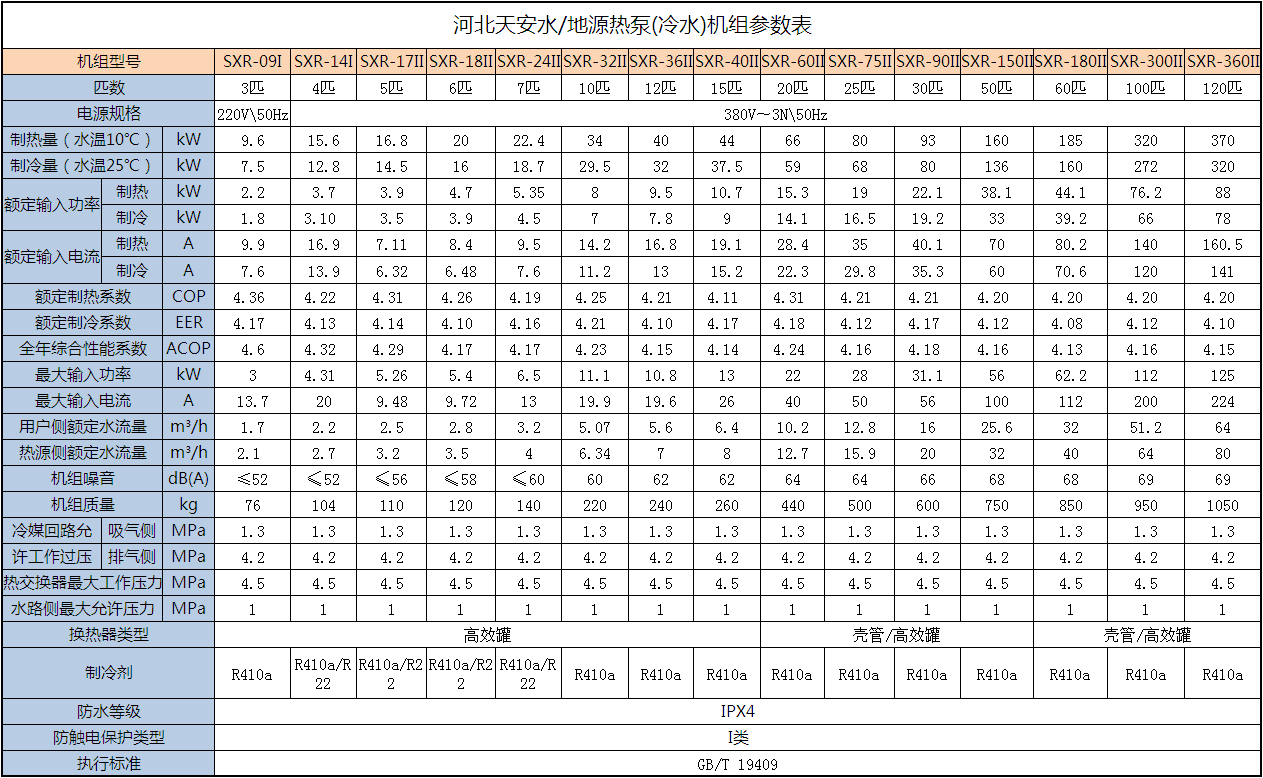 河北天安水/地源热泵(冷水)机组参数表

| 机组型号 | | | SXR-09I | SXR-14I | SXR-17II | SXR-18II | SXR-24II | SXR-32II | SXR-36II | SXR-40II | SXR-60II | SXR-75II | SXR-90II | SXR-150II | SXR-180II | SXR-300II | SXR-360II |
|---|---|---|---|---|---|---|---|---|---|---|---|---|---|---|---|---|---|
| 匹数 | | | 3匹 | 4匹 | 5匹 | 6匹 | 7匹 | 10匹 | 12匹 | 15匹 | 20匹 | 25匹 | 30匹 | 50匹 | 60匹 | 100匹 | 120匹 |
| 电源规格 | | | 220V\50Hz | 380V～3N\50Hz | | | | | | | | | | | | | |
| 制热量（水温10℃） | | kW | 9.6 | 15.6 | 16.8 | 20 | 22.4 | 34 | 40 | 44 | 66 | 80 | 93 | 160 | 185 | 320 | 370 |
| 制冷量（水温25℃） | | kW | 7.5 | 12.8 | 14.5 | 16 | 18.7 | 29.5 | 32 | 37.5 | 59 | 68 | 80 | 136 | 160 | 272 | 320 |
| 额定输入功率 | 制热 | kW | 2.2 | 3.7 | 3.9 | 4.7 | 5.35 | 8 | 9.5 | 10.7 | 15.3 | 19 | 22.1 | 38.1 | 44.1 | 76.2 | 88 |
| | 制冷 | kW | 1.8 | 3.10 | 3.5 | 3.9 | 4.5 | 7 | 7.8 | 9 | 14.1 | 16.5 | 19.2 | 33 | 39.2 | 66 | 78 |
| 额定输入电流 | 制热 | A | 9.9 | 16.9 | 7.11 | 8.4 | 9.5 | 14.2 | 16.8 | 19.1 | 28.4 | 35 | 40.1 | 70 | 80.2 | 140 | 160.5 |
| | 制冷 | A | 7.6 | 13.9 | 6.32 | 6.48 | 7.6 | 11.2 | 13 | 15.2 | 22.3 | 29.8 | 35.3 | 60 | 70.6 | 120 | 141 |
| 额定制热系数 | | COP | 4.36 | 4.22 | 4.31 | 4.26 | 4.19 | 4.25 | 4.21 | 4.11 | 4.31 | 4.21 | 4.21 | 4.20 | 4.20 | 4.20 | 4.20 |
| 额定制冷系数 | | EER | 4.17 | 4.13 | 4.14 | 4.10 | 4.16 | 4.21 | 4.10 | 4.17 | 4.18 | 4.12 | 4.17 | 4.12 | 4.08 | 4.12 | 4.10 |
| 全年综合性能系数 | | ACOP | 4.6 | 4.32 | 4.29 | 4.17 | 4.17 | 4.23 | 4.15 | 4.14 | 4.24 | 4.16 | 4.18 | 4.16 | 4.13 | 4.16 | 4.15 |
| 最大输入功率 | | kW | 3 | 4.31 | 5.26 | 5.4 | 6.5 | 11.1 | 10.8 | 13 | 22 | 28 | 31.1 | 56 | 62.2 | 112 | 125 |
| 最大输入电流 | | A | 13.7 | 20 | 9.48 | 9.72 | 13 | 19.9 | 19.6 | 26 | 40 | 50 | 56 | 100 | 112 | 200 | 224 |
| 用户侧额定水流量 | | m³/h | 1.7 | 2.2 | 2.5 | 2.8 | 3.2 | 5.07 | 5.6 | 6.4 | 10.2 | 12.8 | 16 | 25.6 | 32 | 51.2 | 64 |
| 热源侧额定水流量 | | m³/h | 2.1 | 2.7 | 3.2 | 3.5 | 4 | 6.34 | 7 | 8 | 12.7 | 15.9 | 20 | 32 | 40 | 64 | 80 |
| 机组噪音 | | dB(A) | ≤52 | ≤52 | ≤56 | ≤58 | ≤60 | 60 | 62 | 62 | 64 | 64 | 66 | 68 | 68 | 69 | 69 |
| 机组质量 | | kg | 76 | 104 | 110 | 120 | 140 | 220 | 240 | 260 | 440 | 500 | 600 | 750 | 850 | 950 | 1050 |
| 冷媒回路允许工作过压 | 吸气侧 | MPa | 1.3 | 1.3 | 1.3 | 1.3 | 1.3 | 1.3 | 1.3 | 1.3 | 1.3 | 1.3 | 1.3 | 1.3 | 1.3 | 1.3 | 1.3 |
| | 排气侧 | MPa | 4.2 | 4.2 | 4.2 | 4.2 | 4.2 | 4.2 | 4.2 | 4.2 | 4.2 | 4.2 | 4.2 | 4.2 | 4.2 | 4.2 | 4.2 |
| 热交换器最大工作压力 | | MPa | 4.5 | 4.5 | 4.5 | 4.5 | 4.5 | 4.5 | 4.5 | 4.5 | 4.5 | 4.5 | 4.5 | 4.5 | 4.5 | 4.5 | 4.5 |
| 水路侧最大允许压力 | | MPa | 1 | 1 | 1 | 1 | 1 | 1 | 1 | 1 | 1 | 1 | 1 | 1 | 1 | 1 | 1 |
| 换热器类型 | | | 高效罐 | | | | | | | | 壳管/高效罐 | | | | 壳管/高效罐 | | |
| 制冷剂 | | | R410a | R410a/R22 | R410a/R22 | R410a/R22 | R410a/R22 | R410a | R410a | R410a | R410a | R410a | R410a | R410a | R410a | R410a | R410a |
| 防水等级 | | | IPX4 | | | | | | | | | | | | | | |
| 防触电保护类型 | | | I类 | | | | | | | | | | | | | | |
| 执行标准 | | | GB/T 19409 | | | | | | | | | | | | | | |